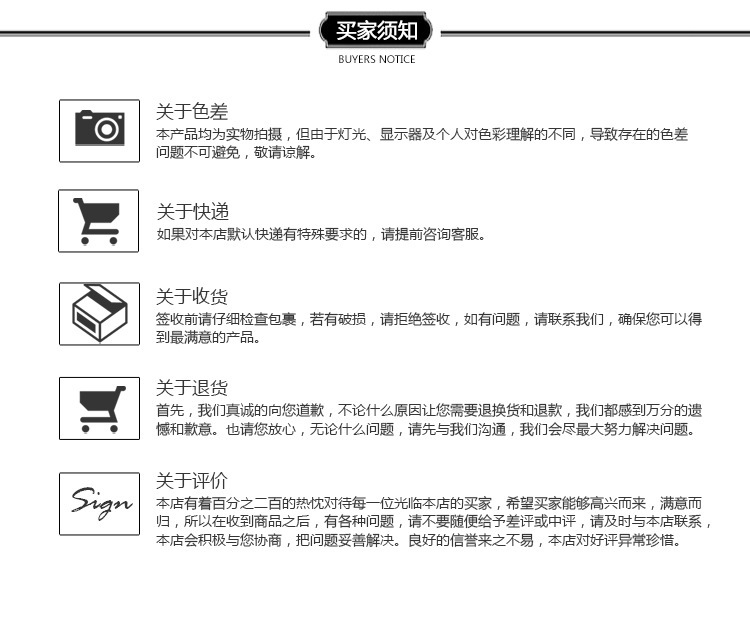 买家须知
BUYERS NOTICE

关于色差
本产品均为实物拍摄，但由于灯光、显示器及个人对色彩理解的不同，导致存在的色差问题不可避免，敬请谅解。

关于快递
如果对本店默认快递有特殊要求的，请提前咨询客服。

关于收货
签收前请仔细检查包裹，若有破损，请拒绝签收，如有问题，请联系我们，确保您可以得到最满意的产品。

关于退货
首先，我们真诚的向您道歉，不论什么原因让您需要退换货和退款，我们都感到万分的遗憾和歉意。也请您放心，无论什么问题，请先与我们沟通，我们会尽最大努力解决问题。

Sign
关于评价
本店有着百分之二百的热忱对待每一位光临本店的买家，希望买家能够高兴而来，满意而归，所以在收到商品之后，有各种问题，请不要随便给予差评或中评，请及时与本店联系，本店会积极与您协商，把问题妥善解决。良好的信誉来之不易，本店对好评异常珍惜。